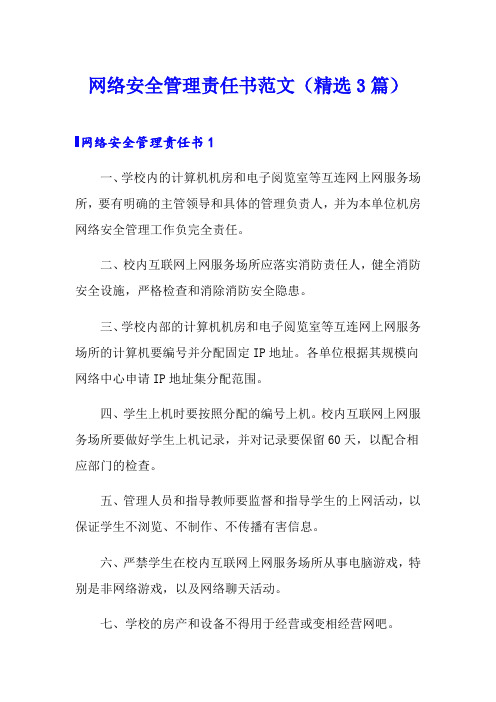 网络安全管理责任书范文（精选3篇）

网络安全管理责任书1

一、学校内的计算机机房和电子阅览室等互连网上网服务场所，要有明确的主管领导和具体的管理负责人，并为本单位机房网络安全管理工作负完全责任。

二、校内互联网上网服务场所应落实消防责任人，健全消防安全设施，严格检查和消除消防安全隐患。

三、学校内部的计算机机房和电子阅览室等互连网上网服务场所的计算机要编号并分配固定IP地址。各单位根据其规模向网络中心申请IP地址集分配范围。

四、学生上机时要按照分配的编号上机。校内互联网上网服务场所要做好学生上机记录，并对记录要保留60天，以配合相应部门的检查。

五、管理人员和指导教师要监督和指导学生的上网活动，以保证学生不浏览、不制作、不传播有害信息。

六、严禁学生在校内互联网上网服务场所从事电脑游戏，特别是非网络游戏，以及网络聊天活动。

七、学校的房产和设备不得用于经营或变相经营网吧。